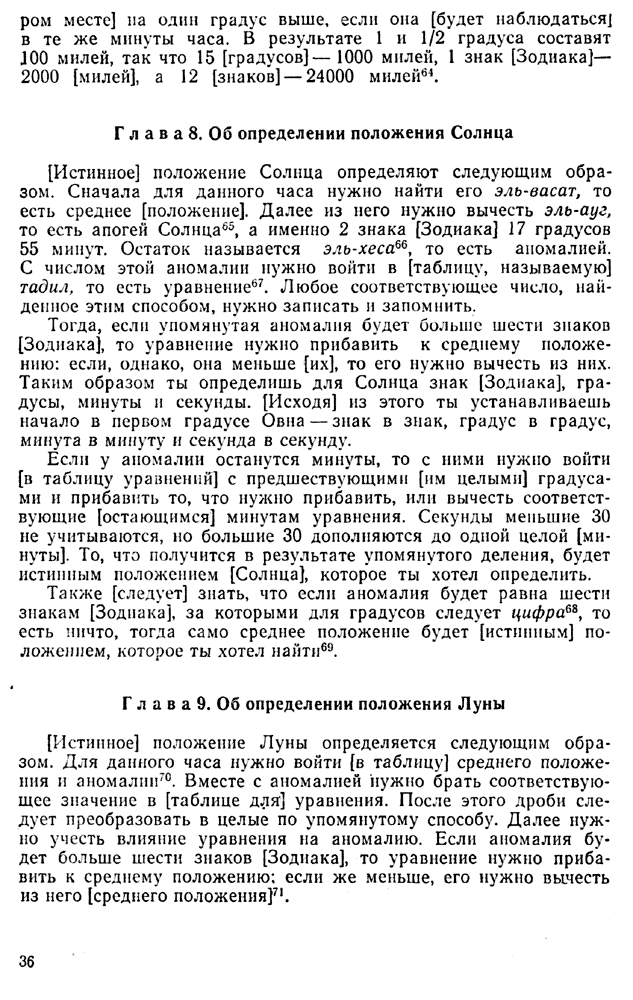 ром месте] на один градус выше, если она [будет наблюдаться] в те же минуты часа. В результате 1 и 1/2 градуса составят 100 милей, так что 15 [градусов] — 1000 милей, 1 знак [Зодиака] — 2000 [милей], а 12 [знаков] — 24000 милей$^{64}$.

Глава 8. Об определении положения Солнца

[Истинное] положение Солнца определяют следующим образом. Сначала для данного часа нужно найти его эль-васат, то есть среднее [положение]. Далее из него нужно вычесть эль-ауг, то есть апогей Солнца$^{65}$, а именно 2 знака [Зодиака] 17 градусов 55 минут. Остаток называется эль-хеса$^{66}$, то есть аномалией. С числом этой аномалии нужно войти в [таблицу, называемую] тадил, то есть уравнение$^{67}$. Любое соответствующее число, найденное этим способом, нужно записать и запомнить.

Тогда, если упомянутая аномалия будет больше шести знаков [Зодиака], то уравнение нужно прибавить к среднему положению: если, однако, она меньше [их], то его нужно вычесть из них. Таким образом ты определишь для Солнца знак [Зодиака], градусы, минуты и секунды. [Исходя] из этого ты устанавливаешь начало в первом градусе Овна — знак в знак, градус в градус, минута в минуту и секунда в секунду.

Если у аномалии останутся минуты, то с ними нужно войти [в таблицу уравнений] с предшествующими [им целыми] градусами и прибавить то, что нужно прибавить, или вычесть соответствующие [остающимся] минутам уравнения. Секунды меньшие 30 не учитываются, но большие 30 дополняются до одной целой [минуты]. То, что получится в результате упомянутого деления, будет истинным положением [Солнца], которое ты хотел определить.

Также [следует] знать, что если аномалия будет равна шести знакам [Зодиака], за которыми для градусов следует цифра$^{68}$, то есть ничто, тогда само среднее положение будет [истинным] положением, которое ты хотел найти$^{69}$.

Глава 9. Об определении положения Луны

[Истинное] положение Луны определяется следующим образом. Для данного часа нужно войти [в таблицу] среднего положения и аномалии$^{70}$. Вместе с аномалией нужно брать соответствующее значение в [таблице для] уравнения. После этого дроби следует преобразовать в целые по упомянутому способу. Далее нужно учесть влияние уравнения на аномалию. Если аномалия будет больше шести знаков [Зодиака], то уравнение нужно прибавить к среднему положению; если же меньше, его нужно вычесть из него [среднего положения]$^{71}$.

36